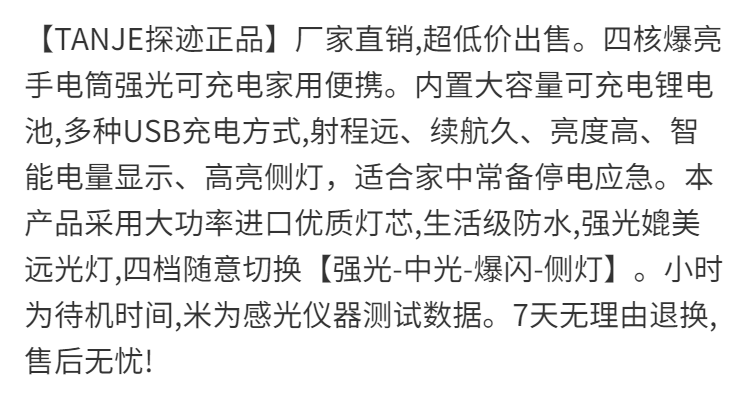 【TANJE探迹正品】厂家直销,超低价出售。四核爆亮手电筒强光可充电家用便携。内置大容量可充电锂电池,多种USB充电方式,射程远、续航久、亮度高、智能电量显示、高亮侧灯，适合家中常备停电应急。本产品采用大功率进口优质灯芯,生活级防水,强光媲美远光灯,四档随意切换【强光-中光-爆闪-侧灯】。小时为待机时间,米为感光仪器测试数据。7天无理由退换,售后无忧!